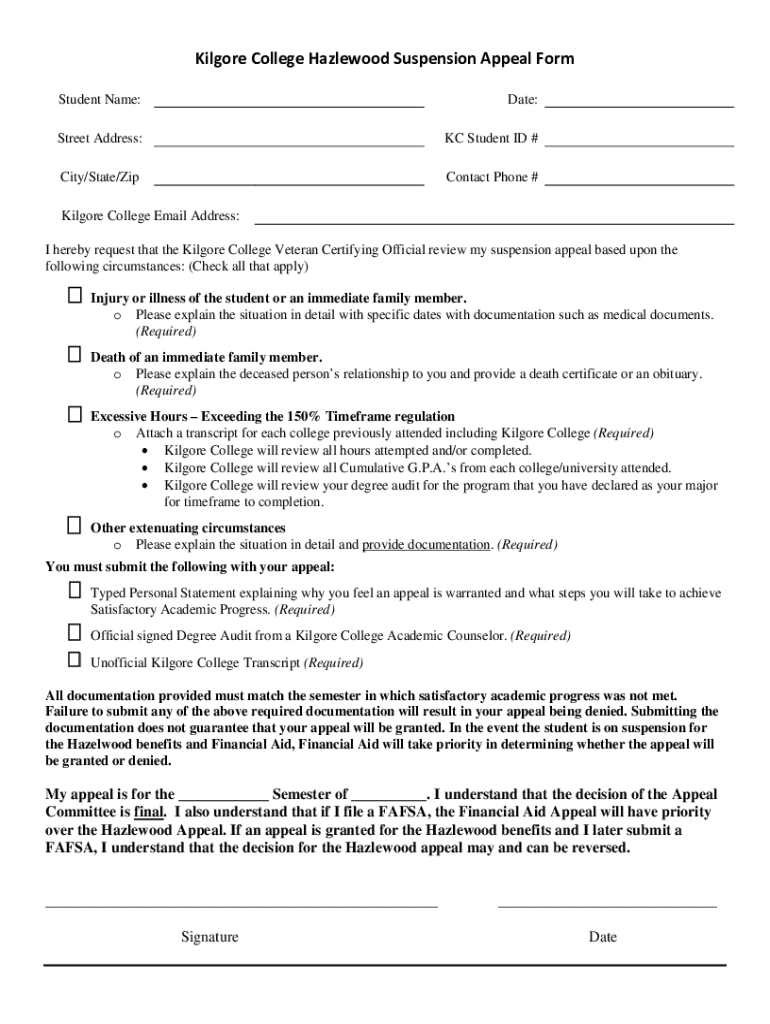 Kilgore College Hazlewood Suspension Appeal Form

Student Name: ____________________ Date: ____________________

Street Address: ____________________ KC Student ID # ____________________

City/State/Zip ____________________ Contact Phone # ____________________

Kilgore College Email Address: ____________________

I hereby request that the Kilgore College Veteran Certifying Official review my suspension appeal based upon the following circumstances: (Check all that apply)

☐ Injury or illness of the student or an immediate family member.
o Please explain the situation in detail with specific dates with documentation such as medical documents. (Required)

☐ Death of an immediate family member.
o Please explain the deceased person's relationship to you and provide a death certificate or an obituary. (Required)

☐ Excessive Hours – Exceeding the 150% Timeframe regulation
o Attach a transcript for each college previously attended including Kilgore College (Required)
• Kilgore College will review all hours attempted and/or completed.
• Kilgore College will review all Cumulative G.P.A.'s from each college/university attended.
• Kilgore College will review your degree audit for the program that you have declared as your major for timeframe to completion.

☐ Other extenuating circumstances
o Please explain the situation in detail and provide documentation. (Required)

You must submit the following with your appeal:

☐ Typed Personal Statement explaining why you feel an appeal is warranted and what steps you will take to achieve Satisfactory Academic Progress. (Required)

☐ Official signed Degree Audit from a Kilgore College Academic Counselor. (Required)

☐ Unofficial Kilgore College Transcript (Required)

All documentation provided must match the semester in which satisfactory academic progress was not met. Failure to submit any of the above required documentation will result in your appeal being denied. Submitting the documentation does not guarantee that your appeal will be granted. In the event the student is on suspension for the Hazelwood benefits and Financial Aid, Financial Aid will take priority in determining whether the appeal will be granted or denied.

My appeal is for the ____________ Semester of __________. I understand that the decision of the Appeal Committee is final. I also understand that if I file a FAFSA, the Financial Aid Appeal will have priority over the Hazlewood Appeal. If an appeal is granted for the Hazlewood benefits and I later submit a FAFSA, I understand that the decision for the Hazlewood appeal may and can be reversed.

____________________ ____________________

Signature Date